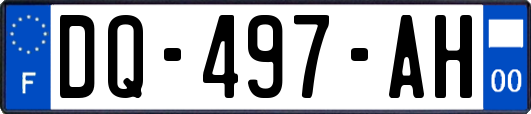 F

DQ-497-AH

00